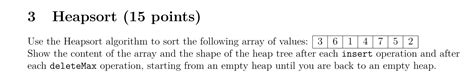 3 Heapsort (15 points)

Use the Heapsort algorithm to sort the following array of values:

| 3 | 6 | 1 | 4 | 7 | 5 | 2 |
|---|---|---|---|---|---|---|

Show the content of the array and the shape of the heap tree after each insert operation and after each deleteMax operation, starting from an empty heap until you are back to an empty heap.